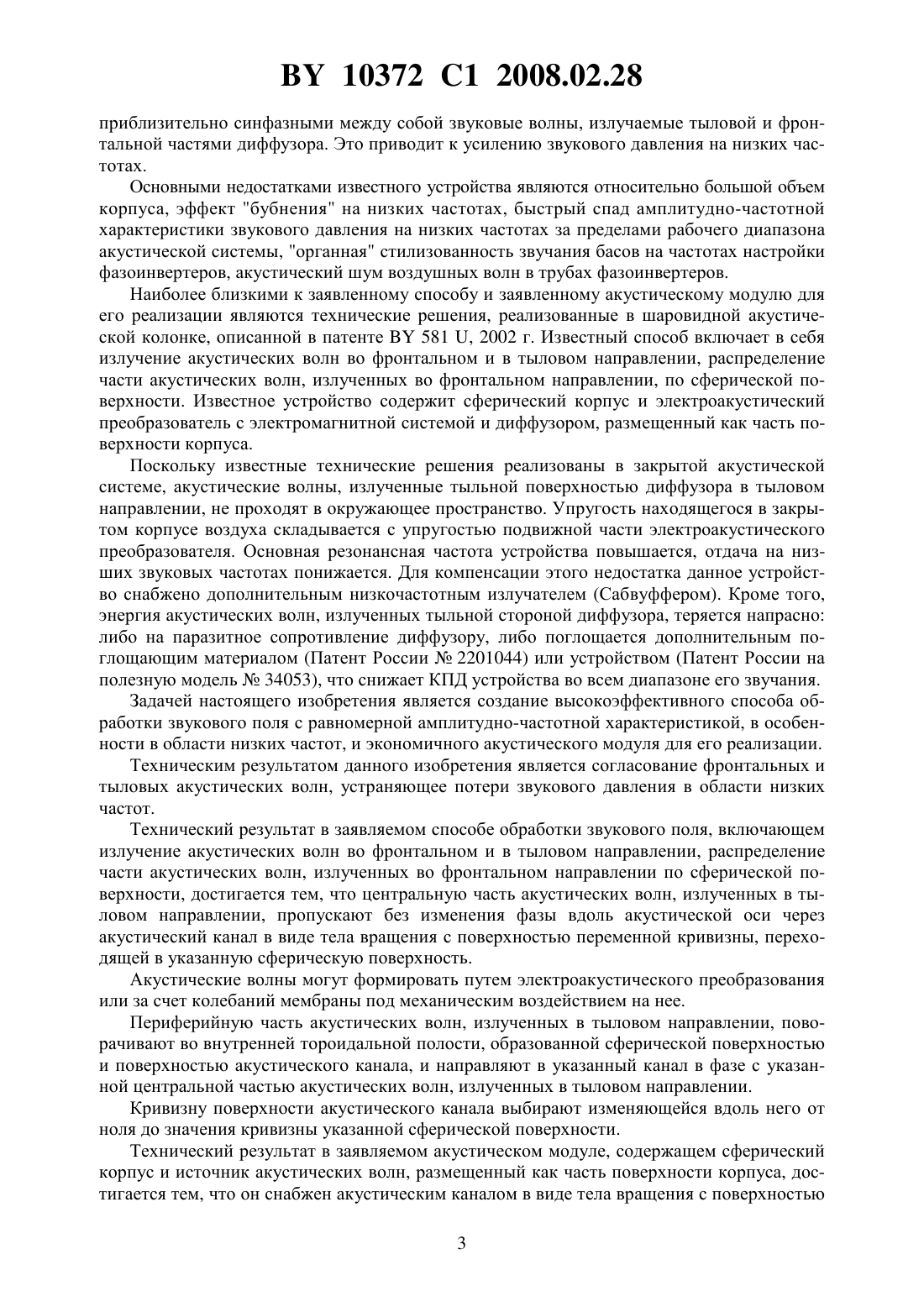 BY 10372 C1 2008.02.28

приблизительно синфазными между собой звуковые волны, излучаемые тыловой и фронтальной частями диффузора. Это приводит к усилению звукового давления на низких частотах.

Основными недостатками известного устройства являются относительно большой объем корпуса, эффект "бубнения" на низких частотах, быстрый спад амплитудно-частотной характеристики звукового давления на низких частотах за пределами рабочего диапазона акустической системы, "органная" стилизованность звучания басов на частотах настройки фазоинвертеров, акустический шум воздушных волн в трубах фазоинвертеров.

Наиболее близкими к заявленному способу и заявленному акустическому модулю для его реализации являются технические решения, реализованные в шаровидной акустической колонке, описанной в патенте BY 581 U, 2002 г. Известный способ включает в себя излучение акустических волн во фронтальном и в тыловом направлении, распределение части акустических волн, излученных во фронтальном направлении, по сферической поверхности. Известное устройство содержит сферический корпус и электроакустический преобразователь с электромагнитной системой и диффузором, размещенный как часть поверхности корпуса.

Поскольку известные технические решения реализованы в закрытой акустической системе, акустические волны, излученные тыльной поверхностью диффузора в тыловом направлении, не проходят в окружающее пространство. Упругость находящегося в закрытом корпусе воздуха складывается с упругостью подвижной части электроакустического преобразователя. Основная резонансная частота устройства повышается, отдача на низших звуковых частотах понижается. Для компенсации этого недостатка данное устройство снабжено дополнительным низкочастотным излучателем (Сабвуффером). Кроме того, энергия акустических волн, излученных тыльной стороной диффузора, теряется напрасно: либо на паразитное сопротивление диффузору, либо поглощается дополнительным поглощающим материалом (Патент России № 2201044) или устройством (Патент России на полезную модель № 34053), что снижает КПД устройства во всем диапазоне его звучания.

Задачей настоящего изобретения является создание высокоэффективного способа обработки звукового поля с равномерной амплитудно-частотной характеристикой, в особенности в области низких частот, и экономичного акустического модуля для его реализации.

Техническим результатом данного изобретения является согласование фронтальных и тыловых акустических волн, устраняющее потери звукового давления в области низких частот.

Технический результат в заявляемом способе обработки звукового поля, включающем излучение акустических волн во фронтальном и в тыловом направлении, распределение части акустических волн, излученных во фронтальном направлении по сферической поверхности, достигается тем, что центральную часть акустических волн, излученных в тыловом направлении, пропускают без изменения фазы вдоль акустической оси через акустический канал в виде тела вращения с поверхностью переменной кривизны, переходящей в указанную сферическую поверхность.

Акустические волны могут формировать путем электроакустического преобразования или за счет колебаний мембраны под механическим воздействием на нее.

Периферийную часть акустических волн, излученных в тыловом направлении, поворачивают во внутренней тороидальной полости, образованной сферической поверхностью и поверхностью акустического канала, и направляют в указанный канал в фазе с указанной центральной частью акустических волн, излученных в тыловом направлении.

Кривизну поверхности акустического канала выбирают изменяющейся вдоль него от ноля до значения кривизны указанной сферической поверхности.

Технический результат в заявляемом акустическом модуле, содержащем сферический корпус и источник акустических волн, размещенный как часть поверхности корпуса, достигается тем, что он снабжен акустическим каналом в виде тела вращения с поверхностью

3